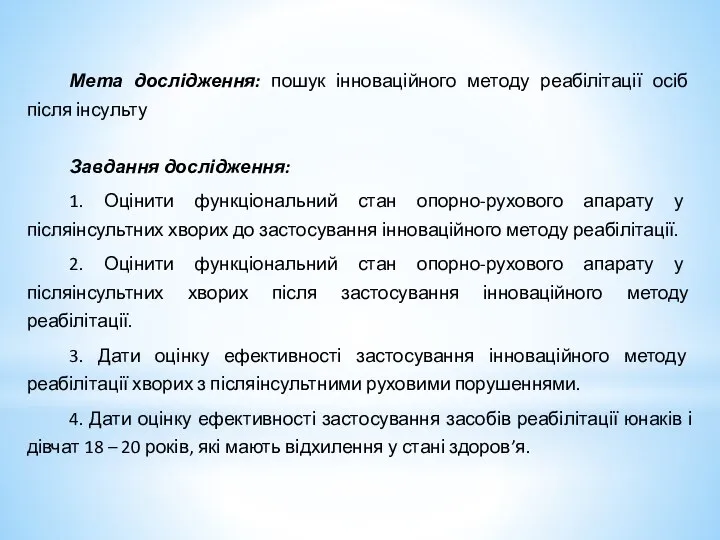 Мета дослідження: пошук інноваційного методу реабілітації осіб після інсульту

Завдання дослідження:

1. Оцінити функціональний стан опорно-рухового апарату у післяінсультних хворих до застосування інноваційного методу реабілітації.

2. Оцінити функціональний стан опорно-рухового апарату у післяінсультних хворих після застосування інноваційного методу реабілітації.

3. Дати оцінку ефективності застосування інноваційного методу реабілітації хворих з післяінсультними руховими порушеннями.

4. Дати оцінку ефективності застосування засобів реабілітації юнаків і дівчат 18 – 20 років, які мають відхилення у стані здоров’я.